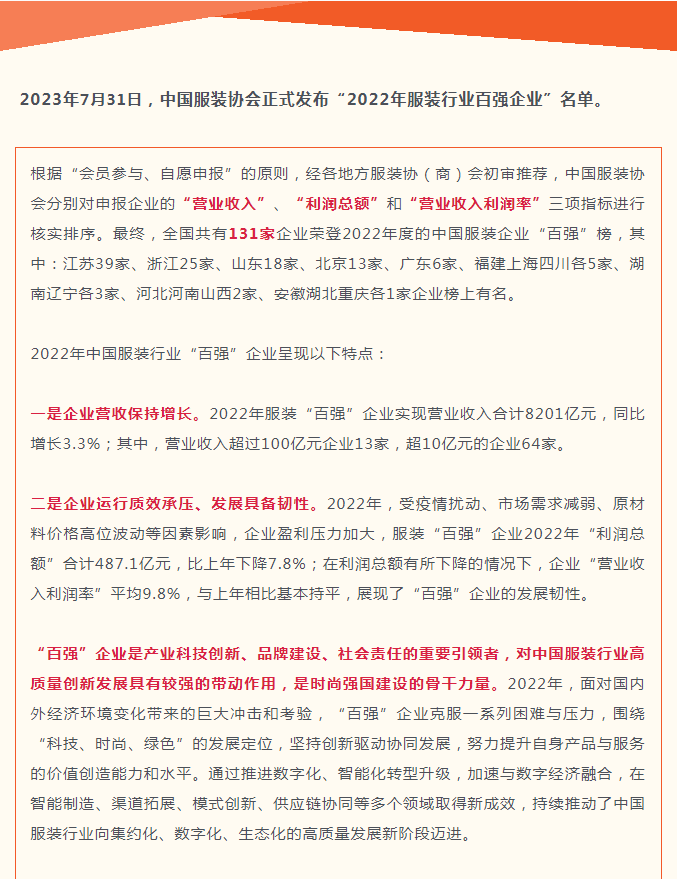 2023年7月31日，中国服装协会正式发布“2022年服装行业百强企业”名单。

根据“会员参与、自愿申报”的原则，经各地方服装协（商）会初审推荐，中国服装协会分别对申报企业的“营业收入”、“利润总额”和“营业收入利润率”三项指标进行核实排序。最终，全国共有131家企业荣登2022年度的中国服装企业“百强”榜，其中：江苏39家、浙江25家、山东18家、北京13家、广东6家、福建上海四川各5家、湖南辽宁各3家、河北河南山西2家、安徽湖北重庆各1家企业榜上有名。

2022年中国服装行业“百强”企业呈现以下特点：

一是企业营收保持增长。2022年服装“百强”企业实现营业收入合计8201亿元，同比增长3.3%；其中，营业收入超过100亿元企业13家，超10亿元的企业64家。

二是企业运行质效承压、发展具备韧性。2022年，受疫情扰动、市场需求减弱、原材料价格高位波动等因素影响，企业盈利压力加大，服装“百强”企业2022年“利润总额”合计487.1亿元，比上年下降7.8%；在利润总额有所下降的情况下，企业“营业收入利润率”平均9.8%，与上年相比基本持平，展现了“百强”企业的发展韧性。

“百强”企业是产业科技创新、品牌建设、社会责任的重要引领者，对中国服装行业高质量创新发展具有较强的带动作用，是时尚强国建设的骨干力量。2022年，面对国内外经济环境变化带来的巨大冲击和考验，“百强”企业克服一系列困难与压力，围绕“科技、时尚、绿色”的发展定位，坚持创新驱动协同发展，努力提升自身产品与服务的价值创造能力和水平。通过推进数字化、智能化转型升级，加速与数字经济融合，在智能制造、渠道拓展、模式创新、供应链协同等多个领域取得新成效，持续推动了中国服装行业向集约化、数字化、生态化的高质量发展新阶段迈进。